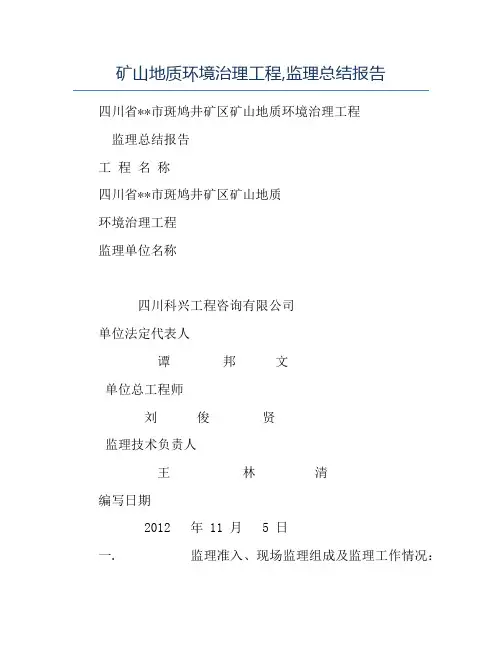 矿山地质环境治理工程,监理总结报告

四川省**市斑鸠井矿区矿山地质环境治理工程

监理总结报告

工 程 名 称

四川省**市斑鸠井矿区矿山地质

环境治理工程

监理单位名称

四川科兴工程咨询有限公司

单位法定代表人

谭 邦 文

单位总工程师

刘 俊 贤

监理技术负责人

王 林 清

编写日期

2012 年 11 月 5 日

一. 监理准入、现场监理组成及监理工作情况: